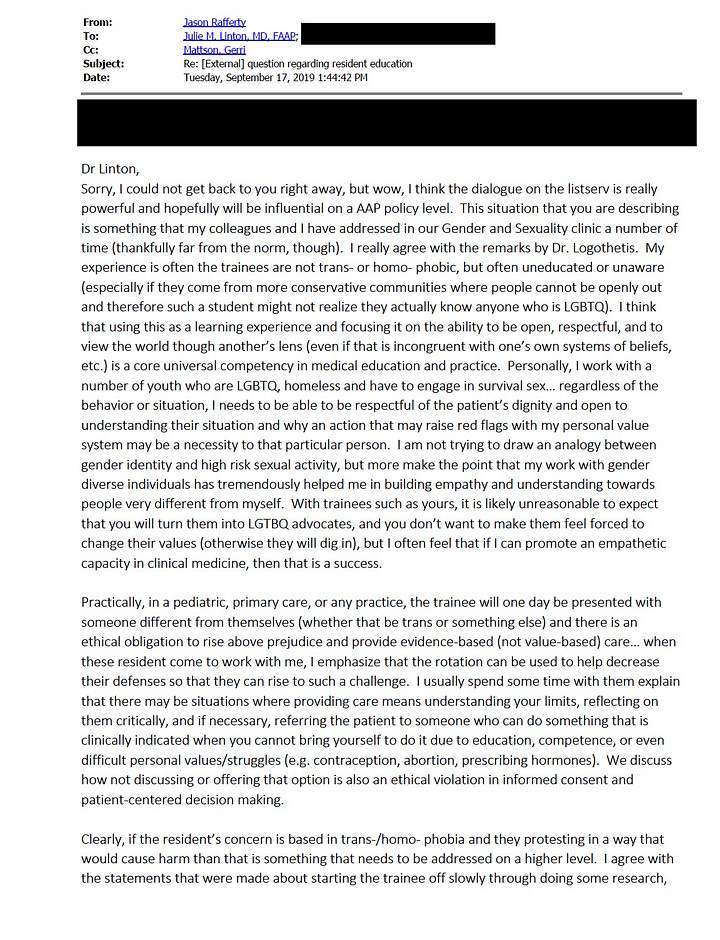 From: Jason Rafferty
To: Julie M. Linton, MD, FAAP;
Cc: Mattson, Gerri
Subject: Re: [External] question regarding resident education
Date: Tuesday, September 17, 2019 1:44:42 PM

Dr Linton,
Sorry, I could not get back to you right away, but wow, I think the dialogue on the listserv is really powerful and hopefully will be influential on a AAP policy level. This situation that you are describing is something that my colleagues and I have addressed in our Gender and Sexuality clinic a number of time (thankfully far from the norm, though). I really agree with the remarks by Dr. Logothetis. My experience is often the trainees are not trans- or homo- phobic, but often uneducated or unaware (especially if they come from more conservative communities where people cannot be openly out and therefore such a student might not realize they actually know anyone who is LGBTQ). I think that using this as a learning experience and focusing it on the ability to be open, respectful, and to view the world though another's lens (even if that is incongruent with one's own systems of beliefs, etc.) is a core universal competency in medical education and practice. Personally, I work with a number of youth who are LGBTQ, homeless and have to engage in survival sex… regardless of the behavior or situation, I needs to be able to be respectful of the patient's dignity and open to understanding their situation and why an action that may raise red flags with my personal value system may be a necessity to that particular person. I am not trying to draw an analogy between gender identity and high risk sexual activity, but more make the point that my work with gender diverse individuals has tremendously helped me in building empathy and understanding towards people very different from myself. With trainees such as yours, it is likely unreasonable to expect that you will turn them into LGTBQ advocates, and you don't want to make them feel forced to change their values (otherwise they will dig in), but I often feel that if I can promote an empathetic capacity in clinical medicine, then that is a success.

Practically, in a pediatric, primary care, or any practice, the trainee will one day be presented with someone different from themselves (whether that be trans or something else) and there is an ethical obligation to rise above prejudice and provide evidence-based (not value-based) care… when these resident come to work with me, I emphasize that the rotation can be used to help decrease their defenses so that they can rise to such a challenge. I usually spend some time with them explain that there may be situations where providing care means understanding your limits, reflecting on them critically, and if necessary, referring the patient to someone who can do something that is clinically indicated when you cannot bring yourself to do it due to education, competence, or even difficult personal values/struggles (e.g. contraception, abortion, prescribing hormones). We discuss how not discussing or offering that option is also an ethical violation in informed consent and patient-centered decision making.

Clearly, if the resident's concern is based in trans-/homo- phobia and they protesting in a way that would cause harm than that is something that needs to be addressed on a higher level. I agree with the statements that were made about starting the trainee off slowly through doing some research,